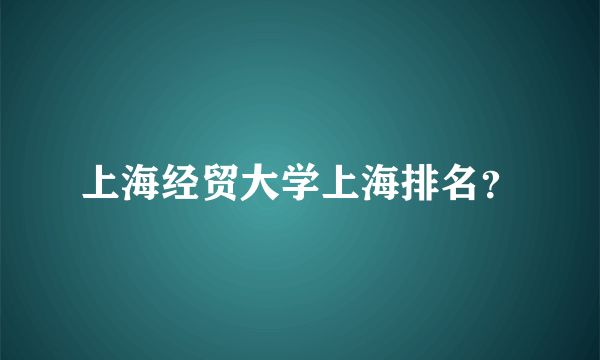 上海经贸大学上海排名？